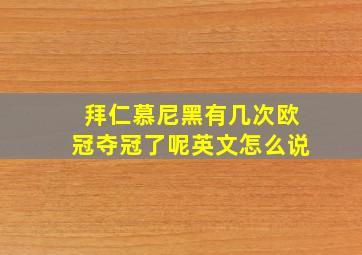 拜仁慕尼黑有几次欧冠夺冠了呢英文怎么说